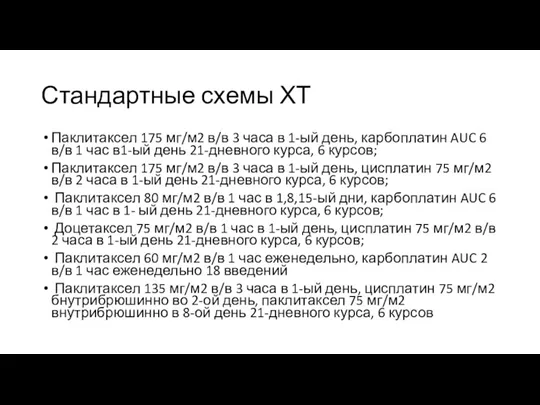 Стандартные схемы ХТ

• Паклитаксел 175 мг/м2 в/в 3 часа в 1-ый день, карбоплатин AUC 6 в/в 1 час в1-ый день 21-дневного курса, 6 курсов;
• Паклитаксел 175 мг/м2 в/в 3 часа в 1-ый день, цисплатин 75 мг/м2 в/в 2 часа в 1-ый день 21-дневного курса, 6 курсов;
• Паклитаксел 80 мг/м2 в/в 1 час в 1,8,15-ый дни, карбоплатин AUC 6 в/в 1 час в 1- ый день 21-дневного курса, 6 курсов;
• Доцетаксел 75 мг/м2 в/в 1 час в 1-ый день, цисплатин 75 мг/м2 в/в 2 часа в 1-ый день 21-дневного курса, 6 курсов;
• Паклитаксел 60 мг/м2 в/в 1 час еженедельно, карбоплатин AUC 2 в/в 1 час еженедельно 18 введений
• Паклитаксел 135 мг/м2 в/в 3 часа в 1-ый день, цисплатин 75 мг/м2 бнутрибрюшинно во 2-ой день, паклитаксел 75 мг/м2 внутрибрюшинно в 8-ой день 21-дневного курса, 6 курсов